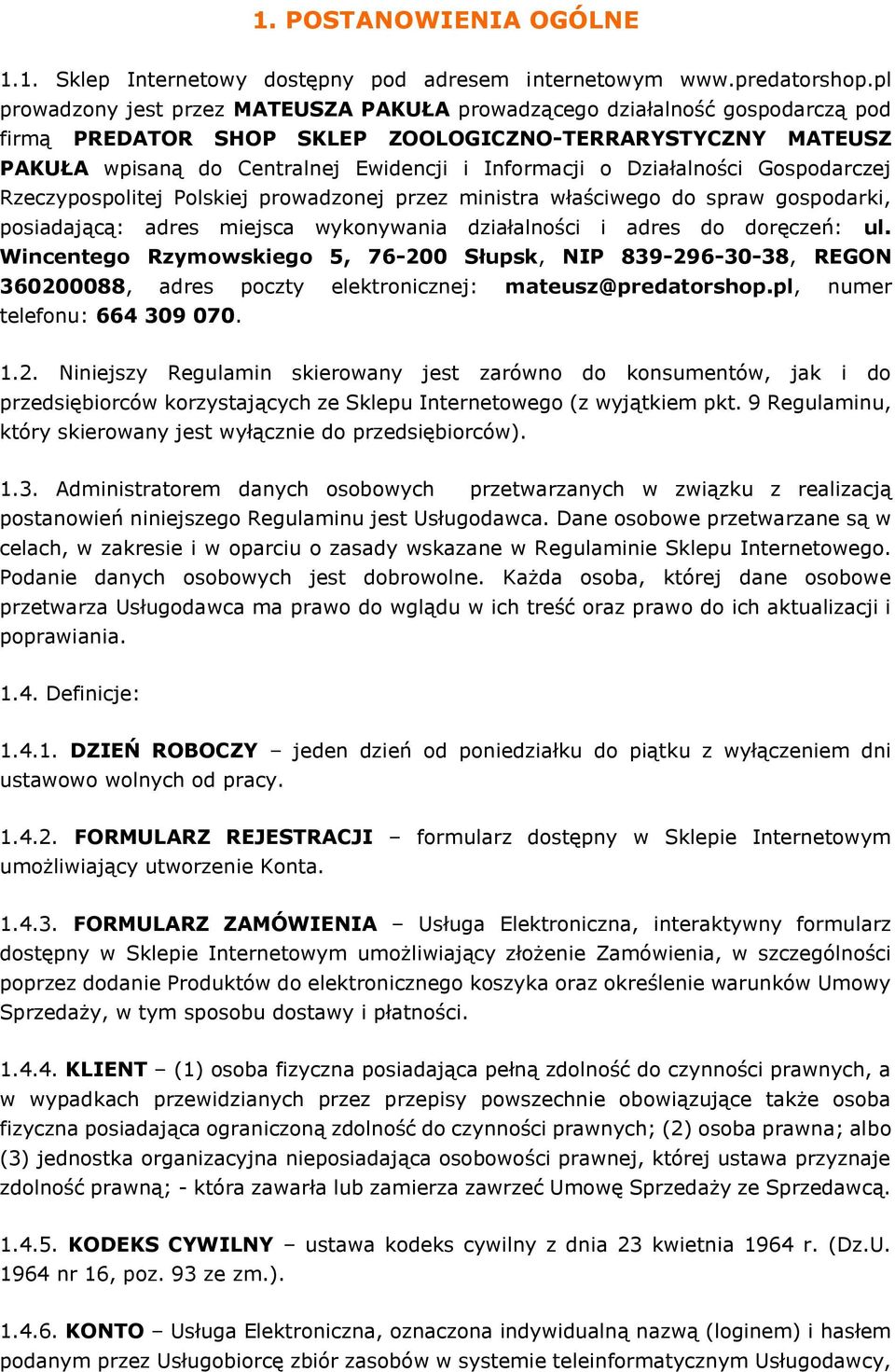 1. POSTANOWIENIA OGÓLNE

1.1. Sklep Internetowy dostępny pod adresem internetowym www.predatorshop.pl prowadzony jest przez MATEUSZA PAKUŁA prowadzącego działalność gospodarczą pod firmą PREDATOR SHOP SKLEP ZOOLOGICZNO-TERRARYSTYCZNY MATEUSZ PAKUŁA wpisaną do Centralnej Ewidencji i Informacji o Działalności Gospodarczej Rzeczypospolitej Polskiej prowadzonej przez ministra właściwego do spraw gospodarki, posiadającą: adres miejsca wykonywania działalności i adres do doręczeń: ul. Wincentego Rzymowskiego 5, 76-200 Słupsk, NIP 839-296-30-38, REGON 360200088, adres poczty elektronicznej: mateusz@predatorshop.pl, numer telefonu: 664 309 070.

1.2. Niniejszy Regulamin skierowany jest zarówno do konsumentów, jak i do przedsiębiorców korzystających ze Sklepu Internetowego (z wyjątkiem pkt. 9 Regulaminu, który skierowany jest wyłącznie do przedsiębiorców).

1.3. Administratorem danych osobowych przetwarzanych w związku z realizacją postanowień niniejszego Regulaminu jest Usługodawca. Dane osobowe przetwarzane są w celach, w zakresie i w oparciu o zasady wskazane w Regulaminie Sklepu Internetowego. Podanie danych osobowych jest dobrowolne. Każda osoba, której dane osobowe przetwarza Usługodawca ma prawo do wglądu w ich treść oraz prawo do ich aktualizacji i poprawiania.

1.4. Definicje:

1.4.1. DZIEŃ ROBOCZY – jeden dzień od poniedziałku do piątku z wyłączeniem dni ustawowo wolnych od pracy.

1.4.2. FORMULARZ REJESTRACJI – formularz dostępny w Sklepie Internetowym umożliwiający utworzenie Konta.

1.4.3. FORMULARZ ZAMÓWIENIA – Usługa Elektroniczna, interaktywny formularz dostępny w Sklepie Internetowym umożliwiający złożenie Zamówienia, w szczególności poprzez dodanie Produktów do elektronicznego koszyka oraz określenie warunków Umowy Sprzedaży, w tym sposobu dostawy i płatności.

1.4.4. KLIENT – (1) osoba fizyczna posiadająca pełną zdolność do czynności prawnych, a w wypadkach przewidzianych przez przepisy powszechnie obowiązujące także osoba fizyczna posiadająca ograniczoną zdolność do czynności prawnych; (2) osoba prawna; albo (3) jednostka organizacyjna nieposiadająca osobowości prawnej, której ustawa przyznaje zdolność prawną; - która zawarła lub zamierza zawrzeć Umowę Sprzedaży ze Sprzedawcą.

1.4.5. KODEKS CYWILNY – ustawa kodeks cywilny z dnia 23 kwietnia 1964 r. (Dz.U. 1964 nr 16, poz. 93 ze zm.).

1.4.6. KONTO – Usługa Elektroniczna, oznaczona indywidualną nazwą (loginem) i hasłem podanym przez Usługobiorcę zbiór zasobów w systemie teleinformatycznym Usługodawcy,